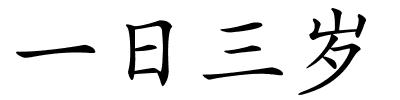 一日三岁